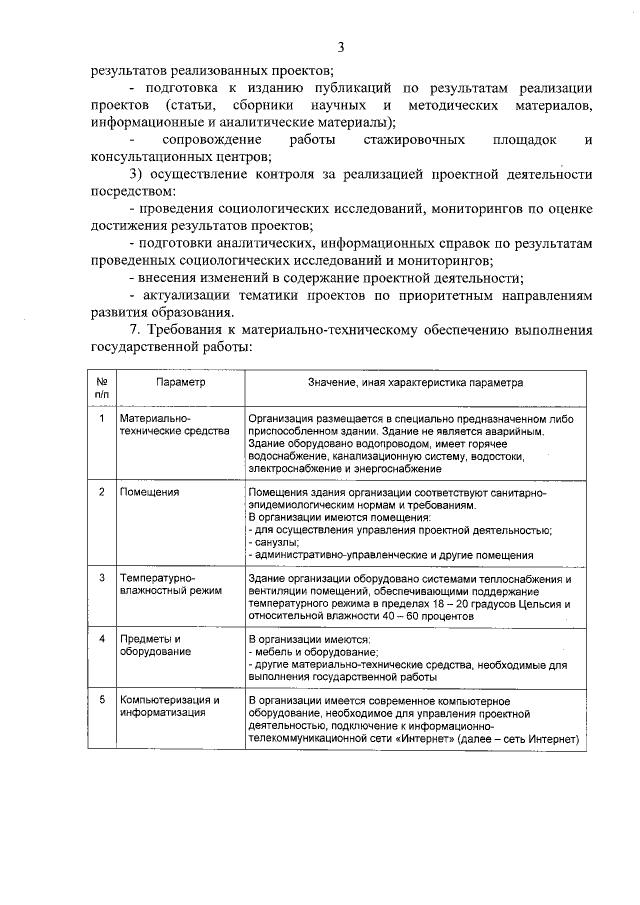 3

результатов реализованных проектов;

- подготовка к изданию публикаций по результатам реализации проектов (статьи, сборники научных и методических материалов, информационные и аналитические материалы);

- сопровождение работы стажировочных площадок и консультационных центров;

3) осуществление контроля за реализацией проектной деятельности посредством:

- проведения социологических исследований, мониторингов по оценке достижения результатов проектов;

- подготовки аналитических, информационных справок по результатам проведенных социологических исследований и мониторингов;

- внесения изменений в содержание проектной деятельности;

- актуализации тематики проектов по приоритетным направлениям развития образования.

7. Требования к материально-техническому обеспечению выполнения государственной работы:

| № п/п | Параметр | Значение, иная характеристика параметра |
|---|---|---|
| 1 | Материально-технические средства | Организация размещается в специально предназначенном либо приспособленном здании. Здание не является аварийным. Здание оборудовано водопроводом, имеет горячее водоснабжение, канализационную систему, водостоки, электроснабжение и энергоснабжение |
| 2 | Помещения | Помещения здания организации соответствуют санитарно-эпидемиологическим нормам и требованиям. В организации имеются помещения: - для осуществления управления проектной деятельностью; - санузлы; - административно-управленческие и другие помещения |
| 3 | Температурно-влажностный режим | Здание организации оборудовано системами теплоснабжения и вентиляции помещений, обеспечивающими поддержание температурного режима в пределах 18 – 20 градусов Цельсия и относительной влажности 40 – 60 процентов |
| 4 | Предметы и оборудование | В организации имеются: - мебель и оборудование; - другие материально-технические средства, необходимые для выполнения государственной работы |
| 5 | Компьютеризация и информатизация | В организации имеется современное компьютерное оборудование, необходимое для управления проектной деятельностью, подключение к информационно-телекоммуникационной сети «Интернет» (далее – сеть Интернет) |